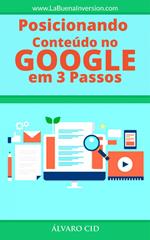 www.LaBuenaInversion.com

Posicionando Conteúdo no GOOGLE em 3 Passos

ÁLVARO CID